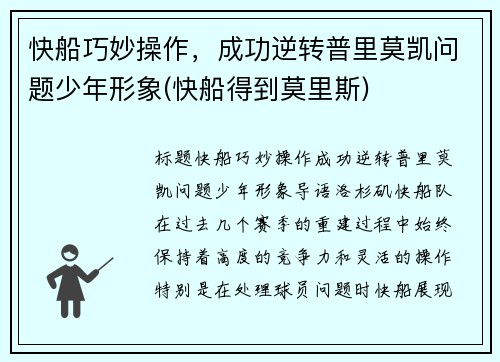 快船巧妙操作，成功逆转普里莫凯问题少年形象(快船得到莫里斯)

标题快船巧妙操作成功逆转普里莫凯问题少年形象导语洛杉矶快船队在过去几个赛季的重建过程中始终保持着高度的竞争力和灵活的操作特别是在处理球员问题时快船展现